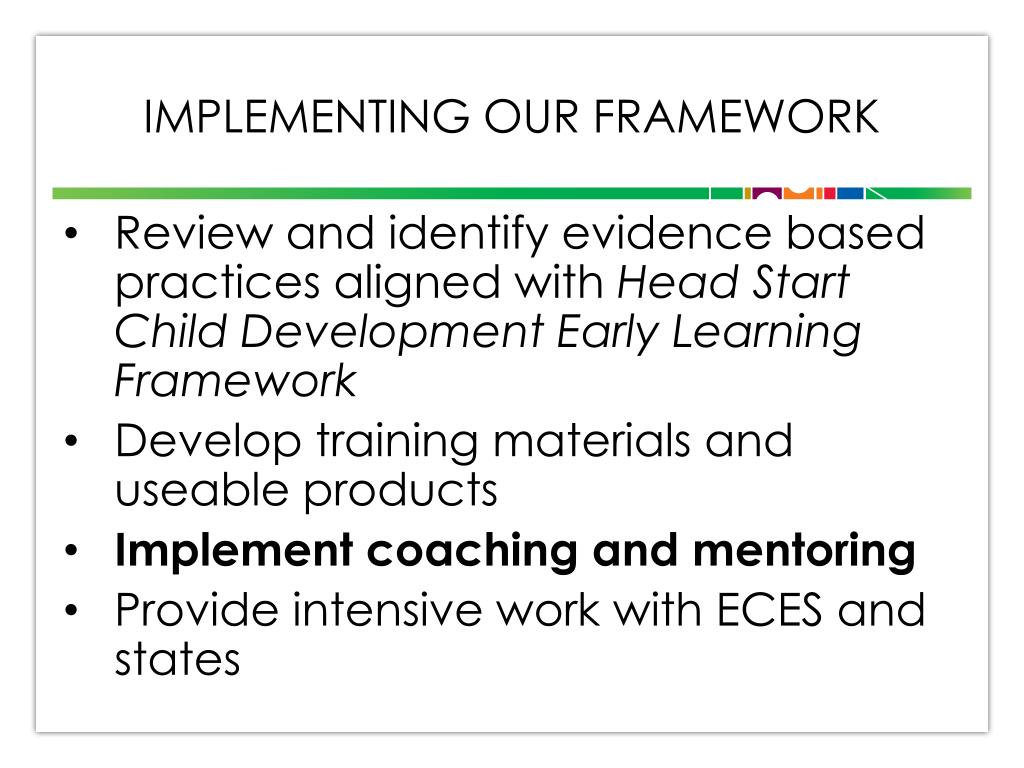 IMPLEMENTING OUR FRAMEWORK

• Review and identify evidence based practices aligned with Head Start Child Development Early Learning Framework
• Develop training materials and useable products
• Implement coaching and mentoring
• Provide intensive work with ECES and states